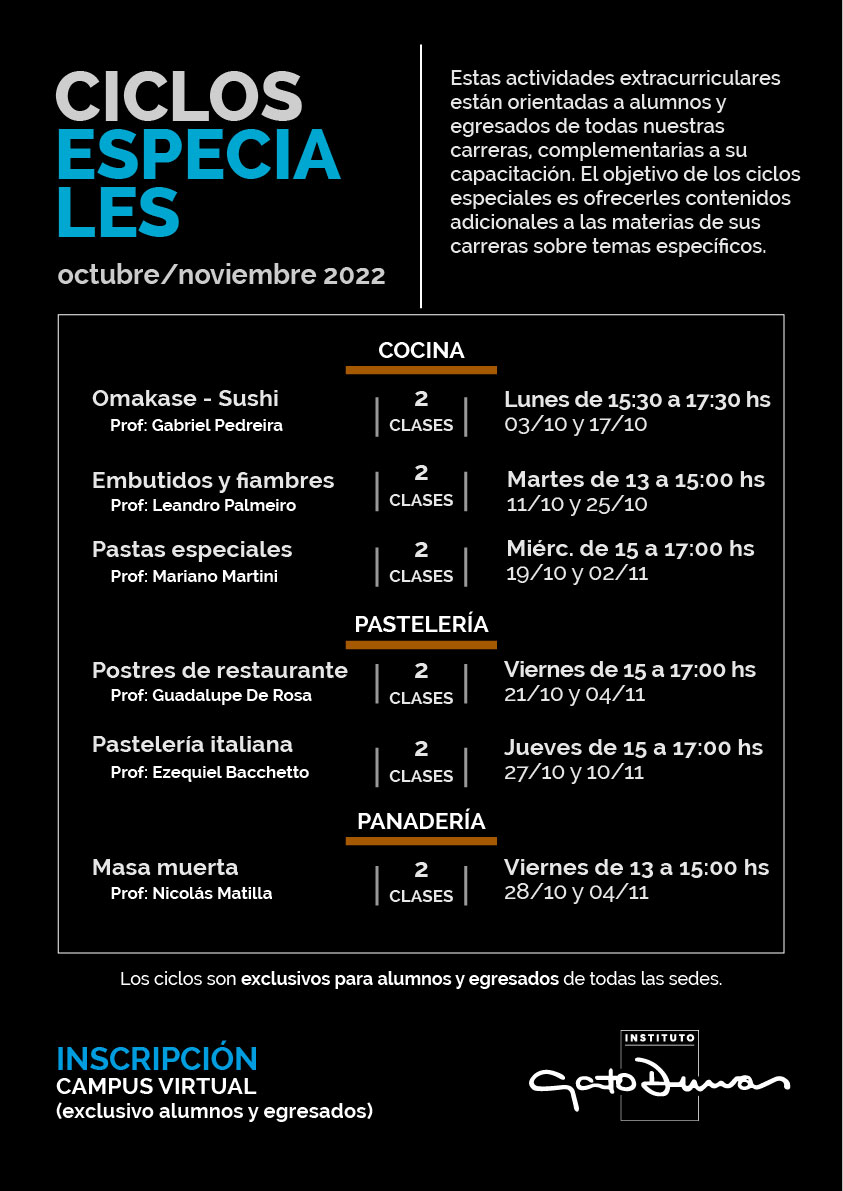 CICLOS ESPECIA LES

octubre/noviembre 2022

Estas actividades extracurriculares están orientadas a alumnos y egresados de todas nuestras carreras, complementarias a su capacitación. El objetivo de los ciclos especiales es ofrecerles contenidos adicionales a las materias de sus carreras sobre temas específicos.

COCINA

Omakase - Sushi
Prof: Gabriel Pedreira
2 CLASES
Lunes de 15:30 a 17:30 hs
03/10 y 17/10

Embutidos y fiambres
Prof: Leandro Palmeiro
2 CLASES
Martes de 13 a 15:00 hs
11/10 y 25/10

Pastas especiales
Prof: Mariano Martini
2 CLASES
Miérc. de 15 a 17:00 hs
19/10 y 02/11

PASTELERÍA

Postres de restaurante
Prof: Guadalupe De Rosa
2 CLASES
Viernes de 15 a 17:00 hs
21/10 y 04/11

Pastelería italiana
Prof: Ezequiel Bacchetto
2 CLASES
Jueves de 15 a 17:00 hs
27/10 y 10/11

PANADERÍA

Masa muerta
Prof: Nicolás Matilla
2 CLASES
Viernes de 13 a 15:00 hs
28/10 y 04/11

Los ciclos son exclusivos para alumnos y egresados de todas las sedes.

INSCRIPCIÓN
CAMPUS VIRTUAL
(exclusivo alumnos y egresados)

INSTITUTO
Gato Dumas